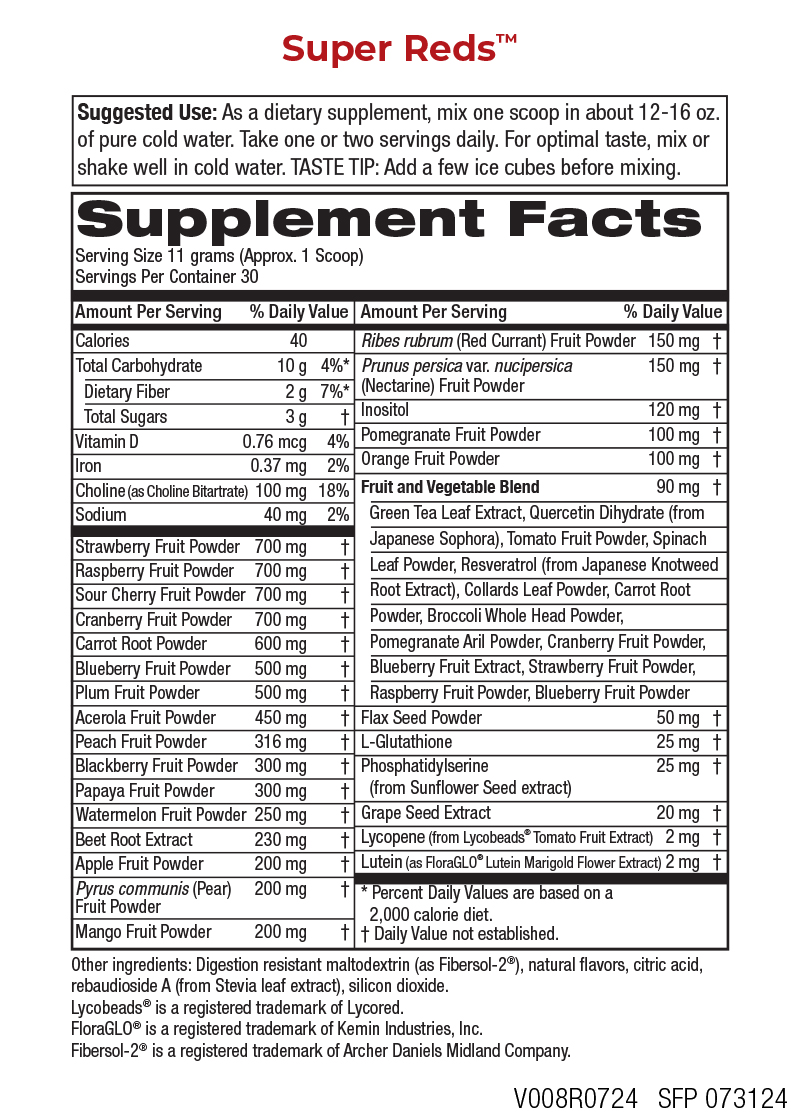 Super Reds™

Suggested Use: As a dietary supplement, mix one scoop in about 12-16 oz. of pure cold water. Take one or two servings daily. For optimal taste, mix or shake well in cold water. TASTE TIP: Add a few ice cubes before mixing.

Supplement Facts
Serving Size 11 grams (Approx. 1 Scoop)
Servings Per Container 30

| Amount Per Serving | | % Daily Value |
|---|---|---|
| Calories | 40 | |
| Total Carbohydrate | 10 g | 4%* |
| Dietary Fiber | 2 g | 7%* |
| Total Sugars | 3 g | † |
| Vitamin D | 0.76 mcg | 4% |
| Iron | 0.37 mg | 2% |
| Choline (as Choline Bitartrate) | 100 mg | 18% |
| Sodium | 40 mg | 2% |
| Strawberry Fruit Powder | 700 mg | † |
| Raspberry Fruit Powder | 700 mg | † |
| Sour Cherry Fruit Powder | 700 mg | † |
| Cranberry Fruit Powder | 700 mg | † |
| Carrot Root Powder | 600 mg | † |
| Blueberry Fruit Powder | 500 mg | † |
| Plum Fruit Powder | 500 mg | † |
| Acerola Fruit Powder | 450 mg | † |
| Peach Fruit Powder | 316 mg | † |
| Blackberry Fruit Powder | 300 mg | † |
| Papaya Fruit Powder | 300 mg | † |
| Watermelon Fruit Powder | 250 mg | † |
| Beet Root Extract | 230 mg | † |
| Apple Fruit Powder | 200 mg | † |
| Pyrus communis (Pear) Fruit Powder | 200 mg | † |
| Mango Fruit Powder | 200 mg | † |

| Amount Per Serving | | % Daily Value |
|---|---|---|
| Ribes rubrum (Red Currant) Fruit Powder | 150 mg | † |
| Prunus persica var. nucipersica (Nectarine) Fruit Powder | 150 mg | † |
| Inositol | 120 mg | † |
| Pomegranate Fruit Powder | 100 mg | † |
| Orange Fruit Powder | 100 mg | † |
| Fruit and Vegetable Blend | 90 mg | † |
| Green Tea Leaf Extract, Quercetin Dihydrate (from Japanese Sophora), Tomato Fruit Powder, Spinach Leaf Powder, Resveratrol (from Japanese Knotweed Root Extract), Collards Leaf Powder, Carrot Root Powder, Broccoli Whole Head Powder, Pomegranate Aril Powder, Cranberry Fruit Powder, Blueberry Fruit Extract, Strawberry Fruit Powder, Raspberry Fruit Powder, Blueberry Fruit Powder | | |
| Flax Seed Powder | 50 mg | † |
| L-Glutathione | 25 mg | † |
| Phosphatidylserine (from Sunflower Seed extract) | 25 mg | † |
| Grape Seed Extract | 20 mg | † |
| Lycopene (from Lycobeads® Tomato Fruit Extract) | 2 mg | † |
| Lutein (as FloraGLO® Lutein Marigold Flower Extract) | 2 mg | † |

* Percent Daily Values are based on a 2,000 calorie diet.
† Daily Value not established.

Other ingredients: Digestion resistant maltodextrin (as Fibersol-2®), natural flavors, citric acid, rebaudioside A (from Stevia leaf extract), silicon dioxide.
Lycobeads® is a registered trademark of Lycored.
FloraGLO® is a registered trademark of Kemin Industries, Inc.
Fibersol-2® is a registered trademark of Archer Daniels Midland Company.

V008R0724 SFP 073124